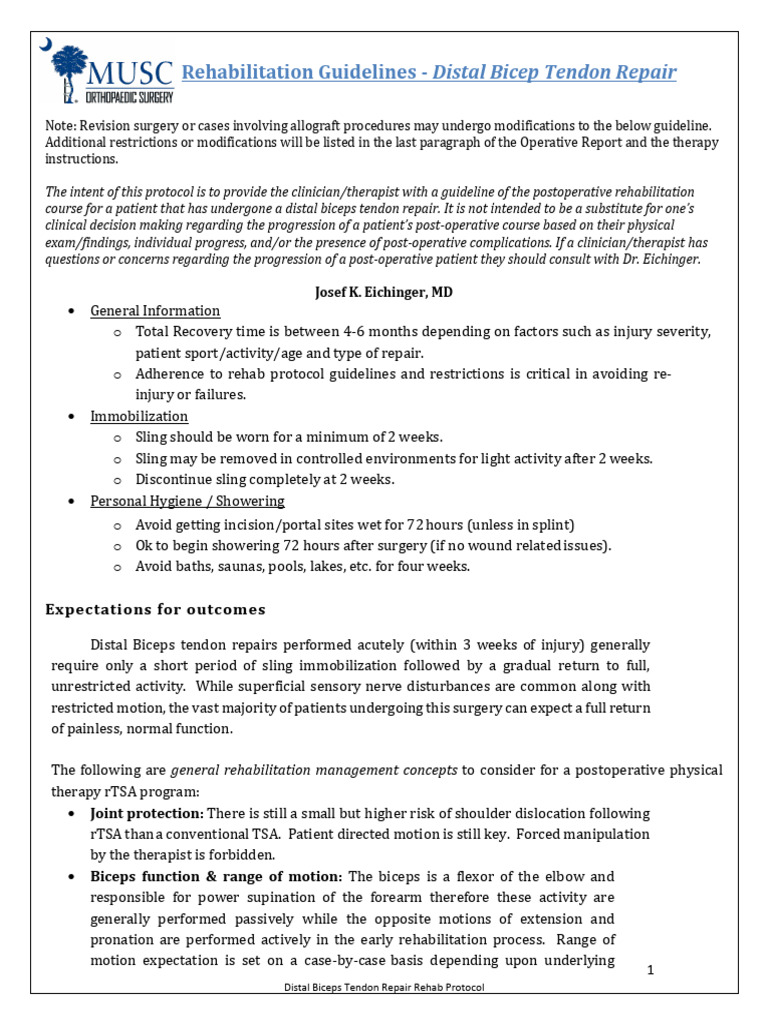 MUSC ORTHOPAEDIC SURGERY

Rehabilitation Guidelines - Distal Bicep Tendon Repair

Note: Revision surgery or cases involving allograft procedures may undergo modifications to the below guideline. Additional restrictions or modifications will be listed in the last paragraph of the Operative Report and the therapy instructions.

The intent of this protocol is to provide the clinician/therapist with a guideline of the postoperative rehabilitation course for a patient that has undergone a distal biceps tendon repair. It is not intended to be a substitute for one's clinical decision making regarding the progression of a patient's post-operative course based on their physical exam/findings, individual progress, and/or the presence of post-operative complications. If a clinician/therapist has questions or concerns regarding the progression of a post-operative patient they should consult with Dr. Eichinger.

Josef K. Eichinger, MD

• General Information
  o Total Recovery time is between 4-6 months depending on factors such as injury severity, patient sport/activity/age and type of repair.
  o Adherence to rehab protocol guidelines and restrictions is critical in avoiding re-injury or failures.
• Immobilization
  o Sling should be worn for a minimum of 2 weeks.
  o Sling may be removed in controlled environments for light activity after 2 weeks.
  o Discontinue sling completely at 2 weeks.
• Personal Hygiene / Showering
  o Avoid getting incision/portal sites wet for 72 hours (unless in splint)
  o Ok to begin showering 72 hours after surgery (if no wound related issues).
  o Avoid baths, saunas, pools, lakes, etc. for four weeks.

Expectations for outcomes

Distal Biceps tendon repairs performed acutely (within 3 weeks of injury) generally require only a short period of sling immobilization followed by a gradual return to full, unrestricted activity. While superficial sensory nerve disturbances are common along with restricted motion, the vast majority of patients undergoing this surgery can expect a full return of painless, normal function.

The following are general rehabilitation management concepts to consider for a postoperative physical therapy rTSA program:
• Joint protection: There is still a small but higher risk of shoulder dislocation following rTSA than a conventional TSA. Patient directed motion is still key. Forced manipulation by the therapist is forbidden.
• Biceps function & range of motion: The biceps is a flexor of the elbow and responsible for power supination of the forearm therefore these activity are generally performed passively while the opposite motions of extension and pronation are performed actively in the early rehabilitation process. Range of motion expectation is set on a case-by-case basis depending upon underlying

1

Distal Biceps Tendon Repair Rehab Protocol